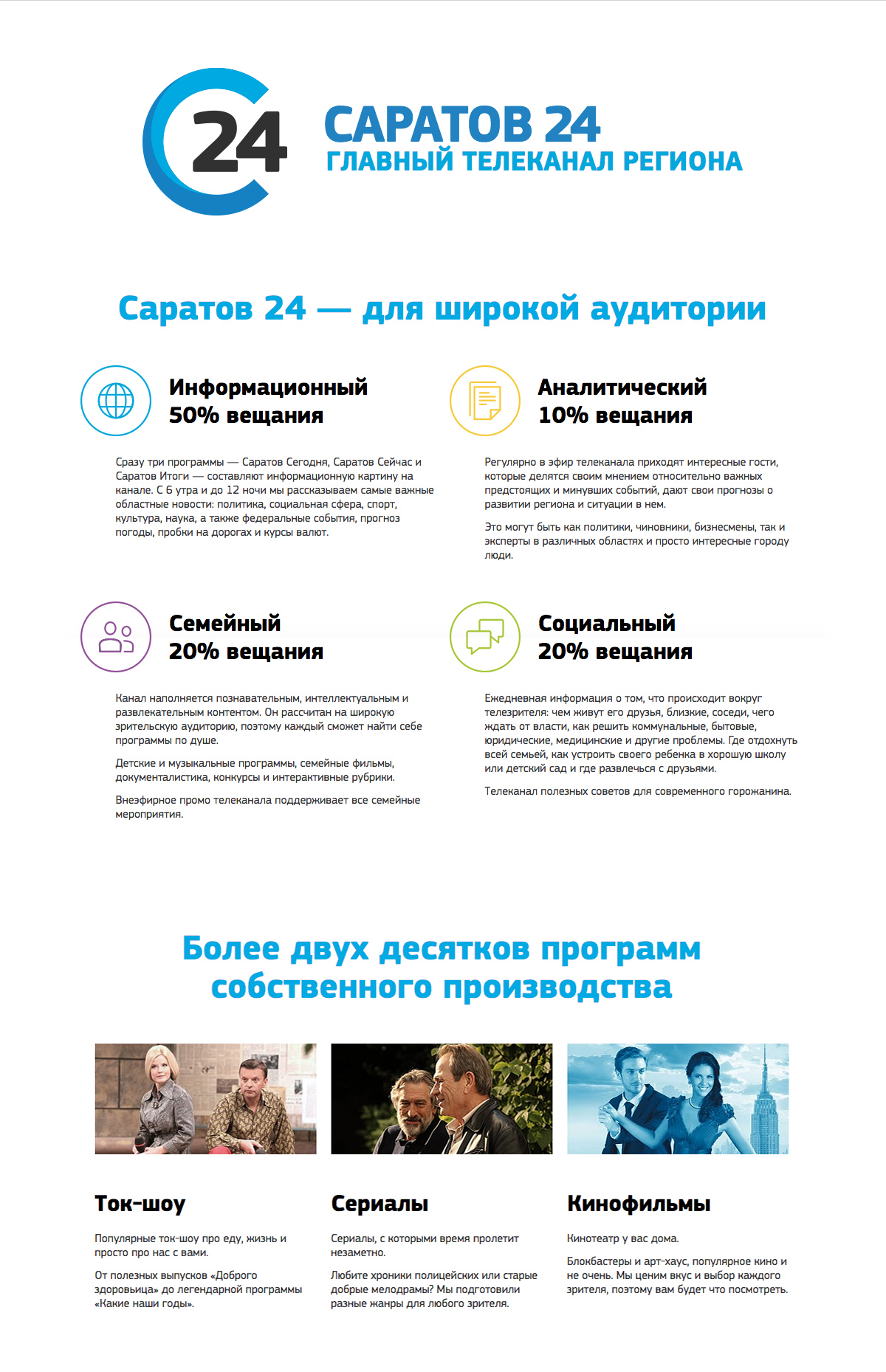 24

САРАТОВ 24
ГЛАВНЫЙ ТЕЛЕКАНАЛ РЕГИОНА

Саратов 24 — для широкой аудитории

Информационный
50% вещания

Сразу три программы — Саратов Сегодня, Саратов Сейчас и Саратов Итоги — составляют информационную картину на канале. С 6 утра и до 12 ночи мы рассказываем самые важные областные новости: политика, социальная сфера, спорт, культура, наука, а также федеральные события, прогноз погоды, пробки на дорогах и курсы валют.

Аналитический
10% вещания

Регулярно в эфир телеканала приходят интересные гости, которые делятся своим мнением относительно важных предстоящих и минувших событий, дают свои прогнозы о развитии региона и ситуации в нем.

Это могут быть как политики, чиновники, бизнесмены, так и эксперты в различных областях и просто интересные городу люди.

Семейный
20% вещания

Канал наполняется познавательным, интеллектуальным и развлекательным контентом. Он рассчитан на широкую зрительскую аудиторию, поэтому каждый сможет найти себе программы по душе.

Детские и музыкальные программы, семейные фильмы, документалистика, конкурсы и интерактивные рубрики.

Внеэфирное промо телеканала поддерживает все семейные мероприятия.

Социальный
20% вещания

Ежедневная информация о том, что происходит вокруг телезрителя: чем живут его друзья, близкие, соседи, чего ждать от власти, как решить коммунальные, бытовые, юридические, медицинские и другие проблемы. Где отдохнуть всей семьей, как устроить своего ребенка в хорошую школу или детский сад и где развлечься с друзьями.

Телеканал полезных советов для современного горожанина.

Более двух десятков программ собственного производства

Ток-шоу

Популярные ток-шоу про еду, жизнь и просто про нас с вами.

От полезных выпусков «Доброго здоровьица» до легендарной программы «Какие наши годы».

Сериалы

Сериалы, с которыми время пролетит незаметно.

Любите хроники полицейских или старые добрые мелодрамы? Мы подготовили разные жанры для любого зрителя.

Кинофильмы

Кинотеатр у вас дома.

Блокбастеры и арт-хаус, популярное кино и не очень. Мы ценим вкус и выбор каждого зрителя, поэтому вам будет что посмотреть.